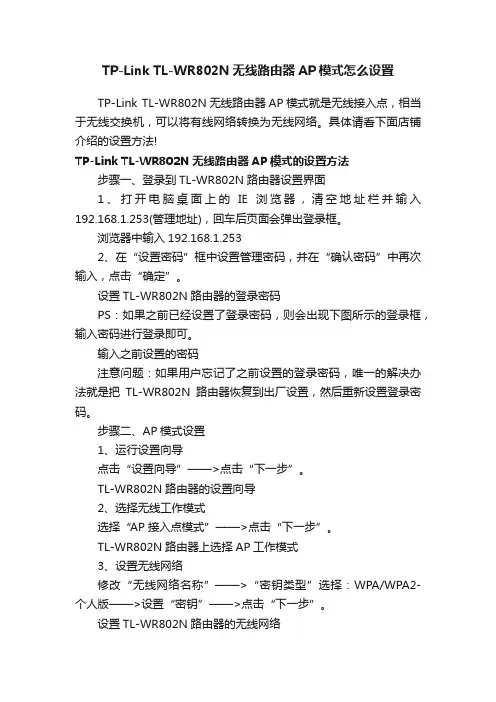 TP-Link TL-WR802N 无线路由器 AP 模式怎么设置

TP-Link TL-WR802N 无线路由器 AP 模式就是无线接入点，相当于无线交换机，可以将有线网络转换为无线网络。具体请看下面店铺介绍的设置方法!

TP-Link TL-WR802N 无线路由器 AP 模式的设置方法

步骤一、登录到 TL-WR802N 路由器设置界面

1、打开电脑桌面上的 IE 浏览器，清空地址栏并输入 192.168.1.253(管理地址)，回车后页面会弹出登录框。

浏览器中输入 192.168.1.253

2、在“设置密码”框中设置管理密码，并在“确认密码”中再次输入，点击“确定”。

设置 TL-WR802N 路由器的登录密码

PS：如果之前已经设置了登录密码，则会出现下图所示的登录框，输入密码进行登录即可。

输入之前设置的密码

注意问题：如果用户忘记了之前设置的登录密码，唯一的解决办法就是把 TL-WR802N 路由器恢复到出厂设置，然后重新设置登录密码。

步骤二、AP 模式设置

1、运行设置向导

点击“设置向导”——>点击“下一步”。

TL-WR802N 路由器的设置向导

2、选择无线工作模式

选择“AP 接入点模式”——>点击“下一步”。

TL-WR802N 路由器上选择 AP 工作模式

3、设置无线网络

修改“无线网络名称”——>“密钥类型”选择：WPA/WPA2-个人版——>设置“密钥”——>点击“下一步”。

设置 TL-WR802N 路由器的无线网络